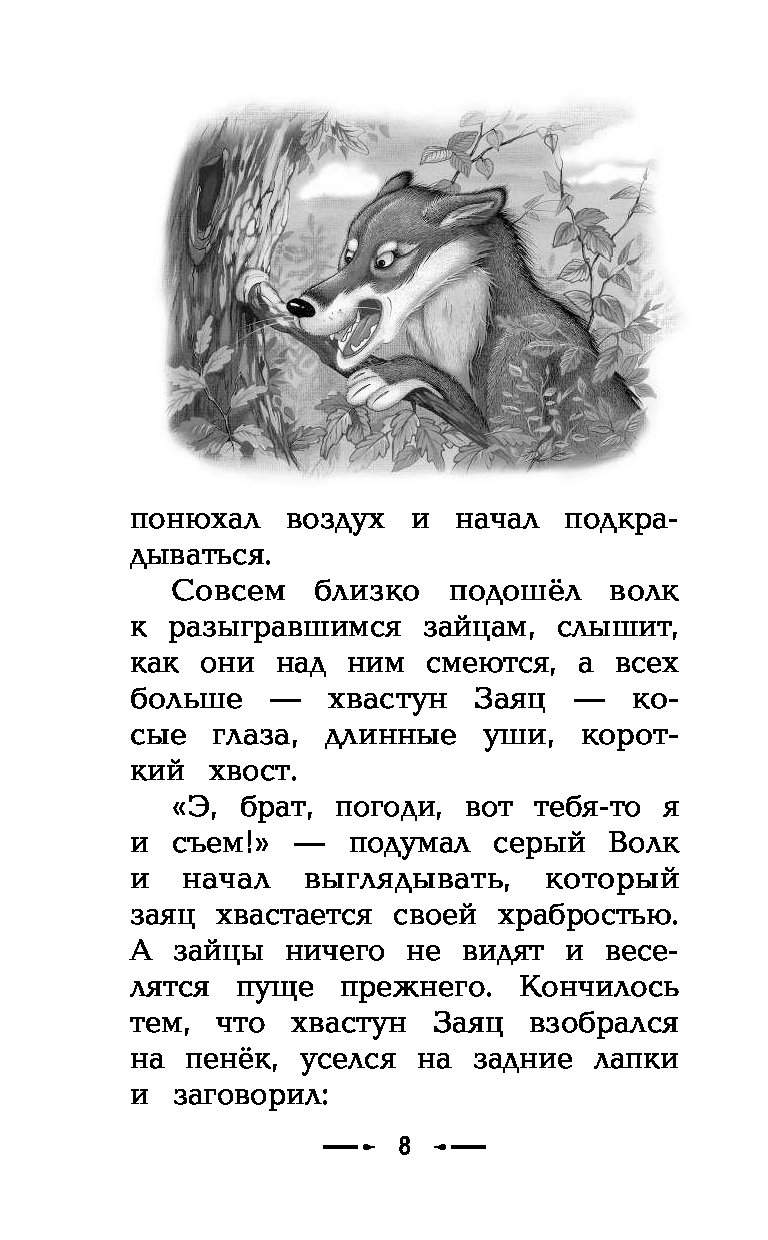 понюхал воздух и начал подкрадываться.

Совсем близко подошёл волк к разыгравшимся зайцам, слышит, как они над ним смеются, а всех больше — хвастун Заяц — косые глаза, длинные уши, короткий хвост.

«Э, брат, погоди, вот тебя-то я и съем!» — подумал серый Волк и начал выглядывать, который заяц хвастается своей храбростью. А зайцы ничего не видят и веселятся пуще прежнего. Кончилось тем, что хвастун Заяц взобрался на пенёк, уселся на задние лапки и заговорил:

8